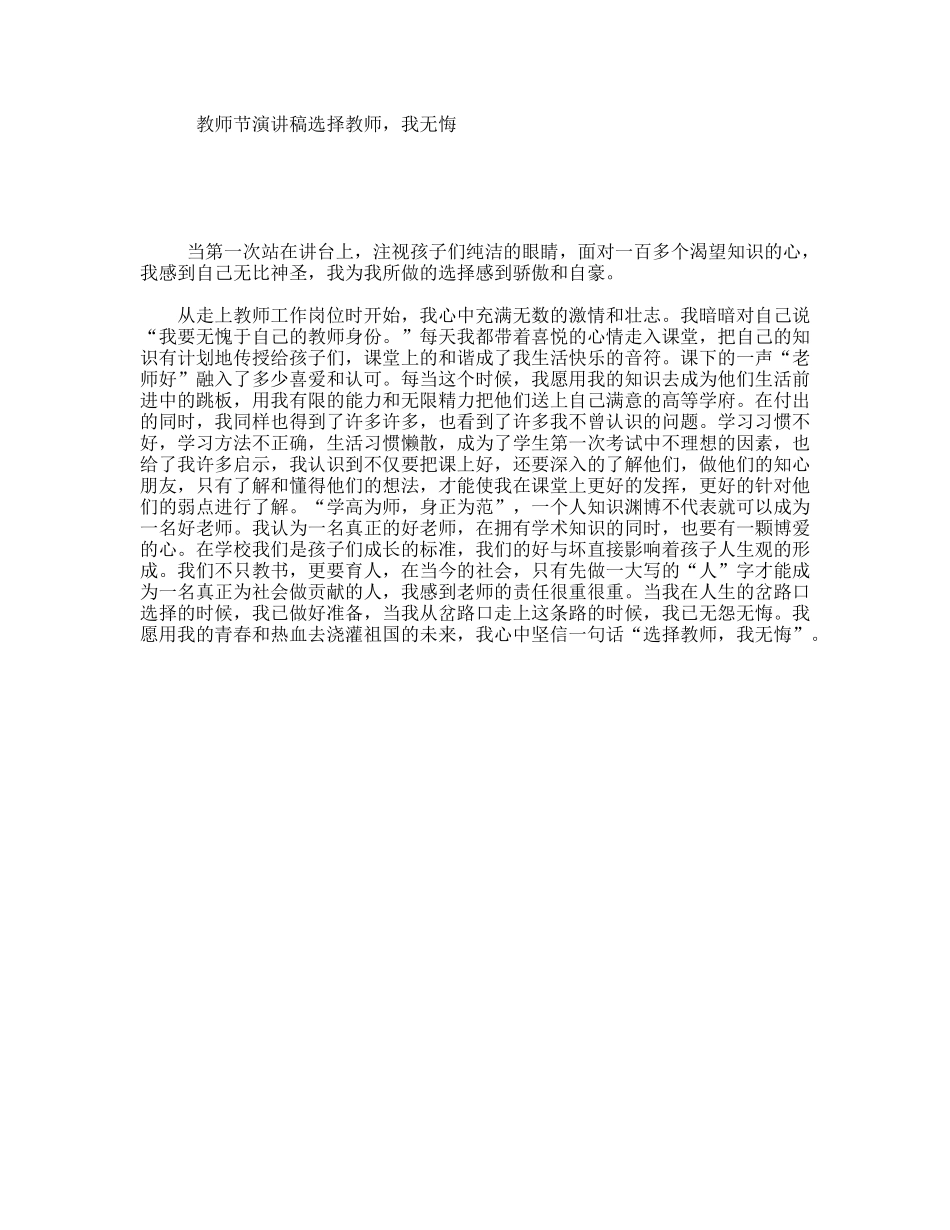 教师节演讲稿选择教师，我无悔

当第一次站在讲台上，注视孩子们纯洁的眼睛，面对一百多个渴望知识的心，我感到自己无比神圣，我为我所做的选择感到骄傲和自豪。

从走上教师工作岗位时开始，我心中充满无数的激情和壮志。我暗暗对自己说“我要无愧于自己的教师身份。”每天我都带着喜悦的心情走入课堂，把自己的知识有计划地传授给孩子们，课堂上的和谐成了我生活快乐的音符。课下的一声“老师好”融入了多少喜爱和认可。每当这个时候，我愿用我的知识去成为他们生活前进中的跳板，用我有限的能力和无限精力把他们送上自己满意的高等学府。在付出的同时，我同样也得到了许多许多，也看到了许多我不曾认识的问题。学习习惯不好，学习方法不正确，生活习惯懒散，成为了学生第一次考试中不理想的因素，也给了我许多启示，我认识到不仅要把课上好，还要深入的了解他们，做他们的知心朋友，只有了解和懂得他们的想法，才能使我在课堂上更好的发挥，更好的针对他们的弱点进行了解。“学高为师，身正为范”，一个人知识渊博不代表就可以成为一名好老师。我认为一名真正的好老师，在拥有学术知识的同时，也要有一颗博爱的心。在学校我们是孩子们成长的标准，我们的好与坏直接影响着孩子人生观的形成。我们不只教书，更要育人，在当今的社会，只有先做一大写的“人”字才能成为一名真正为社会做贡献的人，我感到老师的责任很重很重。当我在人生的岔路口选择的时候，我已做好准备，当我从岔路口走上这条路的时候，我已无怨无悔。我愿用我的青春和热血去浇灌祖国的未来，我心中坚信一句话“选择教师，我无悔”。